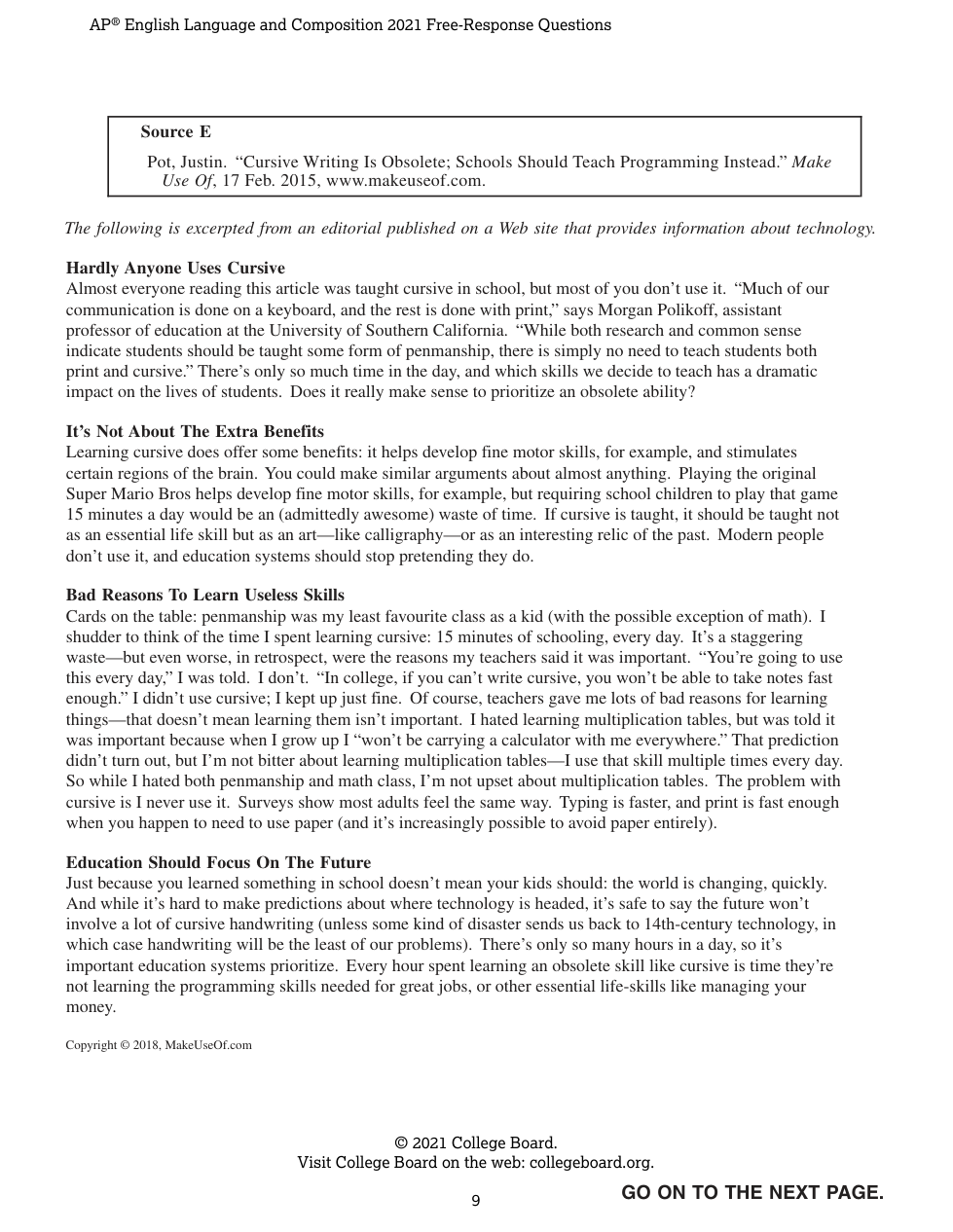 AP® English Language and Composition 2021 Free-Response Questions

Source E

Pot, Justin. "Cursive Writing Is Obsolete; Schools Should Teach Programming Instead." Make Use Of, 17 Feb. 2015, www.makeuseof.com.

The following is excerpted from an editorial published on a Web site that provides information about technology.

Hardly Anyone Uses Cursive
Almost everyone reading this article was taught cursive in school, but most of you don't use it. "Much of our communication is done on a keyboard, and the rest is done with print," says Morgan Polikoff, assistant professor of education at the University of Southern California. "While both research and common sense indicate students should be taught some form of penmanship, there is simply no need to teach students both print and cursive." There's only so much time in the day, and which skills we decide to teach has a dramatic impact on the lives of students. Does it really make sense to prioritize an obsolete ability?

It's Not About The Extra Benefits
Learning cursive does offer some benefits: it helps develop fine motor skills, for example, and stimulates certain regions of the brain. You could make similar arguments about almost anything. Playing the original Super Mario Bros helps develop fine motor skills, for example, but requiring school children to play that game 15 minutes a day would be an (admittedly awesome) waste of time. If cursive is taught, it should be taught not as an essential life skill but as an art—like calligraphy—or as an interesting relic of the past. Modern people don't use it, and education systems should stop pretending they do.

Bad Reasons To Learn Useless Skills
Cards on the table: penmanship was my least favourite class as a kid (with the possible exception of math). I shudder to think of the time I spent learning cursive: 15 minutes of schooling, every day. It's a staggering waste—but even worse, in retrospect, were the reasons my teachers said it was important. "You're going to use this every day," I was told. I don't. "In college, if you can't write cursive, you won't be able to take notes fast enough." I didn't use cursive; I kept up just fine. Of course, teachers gave me lots of bad reasons for learning things—that doesn't mean learning them isn't important. I hated learning multiplication tables, but was told it was important because when I grow up I "won't be carrying a calculator with me everywhere." That prediction didn't turn out, but I'm not bitter about learning multiplication tables—I use that skill multiple times every day. So while I hated both penmanship and math class, I'm not upset about multiplication tables. The problem with cursive is I never use it. Surveys show most adults feel the same way. Typing is faster, and print is fast enough when you happen to need to use paper (and it's increasingly possible to avoid paper entirely).

Education Should Focus On The Future
Just because you learned something in school doesn't mean your kids should: the world is changing, quickly. And while it's hard to make predictions about where technology is headed, it's safe to say the future won't involve a lot of cursive handwriting (unless some kind of disaster sends us back to 14th-century technology, in which case handwriting will be the least of our problems). There's only so many hours in a day, so it's important education systems prioritize. Every hour spent learning an obsolete skill like cursive is time they're not learning the programming skills needed for great jobs, or other essential life-skills like managing your money.

Copyright © 2018, MakeUseOf.com

© 2021 College Board.
Visit College Board on the web: collegeboard.org.

9

GO ON TO THE NEXT PAGE.